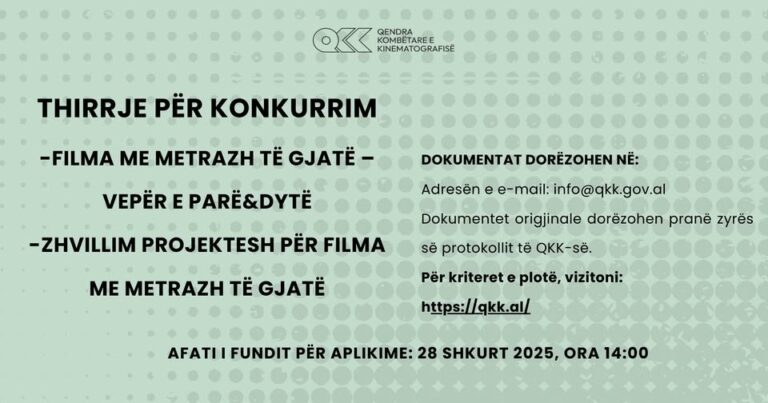 QKK
QENDRA
KOMBËTARE E
KINEMATOGRAFISË

THIRRJE PËR KONKURRIM

-FILMA ME METRAZH TË GJATË –

VEPËR E PARË&DYTË

-ZHVILLIM PROJEKTESH PËR FILMA ME METRAZH TË GJATË

DOKUMENTAT DORËZOHEN NË:

Adresën e e-mail: info@qkk.gov.al

Dokumentet origjinale dorëzohen pranë zyrës së protokollit të QKK-së.

Për kriteret e plotë, vizitoni:

https://qkk.al/

AFATI I FUNDIT PËR APLIKIME: 28 SHKURT 2025, ORA 14:00